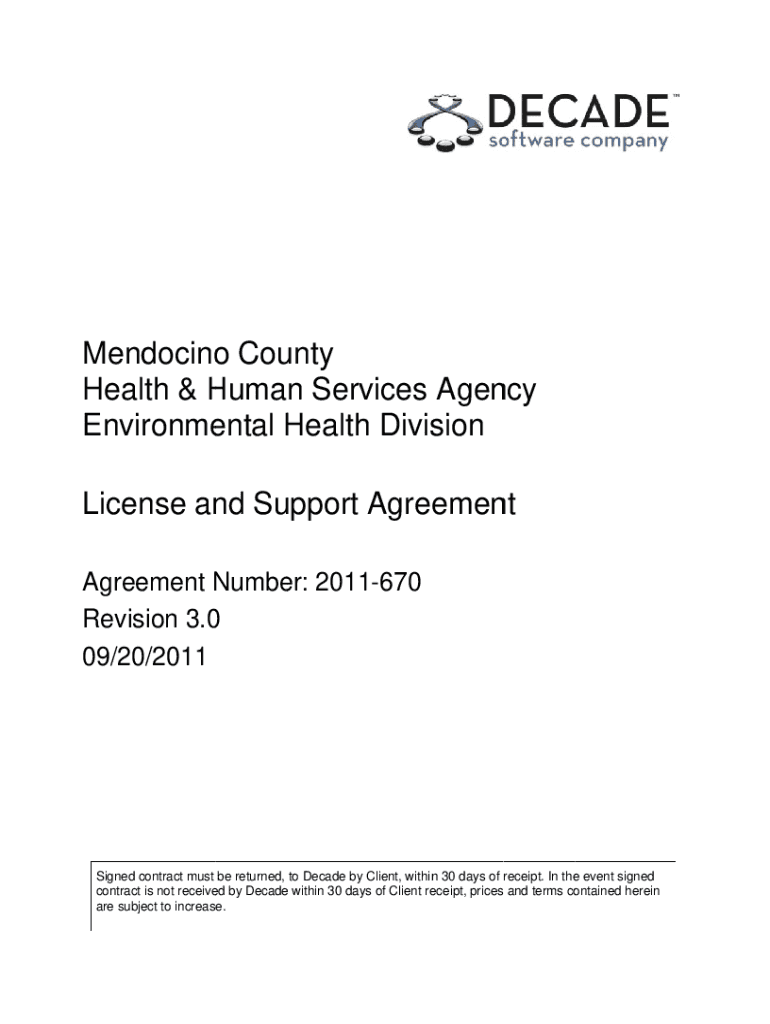 DECADE™
software company

Mendocino County
Health & Human Services Agency
Environmental Health Division

License and Support Agreement

Agreement Number: 2011-670
Revision 3.0
09/20/2011

Signed contract must be returned, to Decade by Client, within 30 days of receipt. In the event signed contract is not received by Decade within 30 days of Client receipt, prices and terms contained herein are subject to increase.